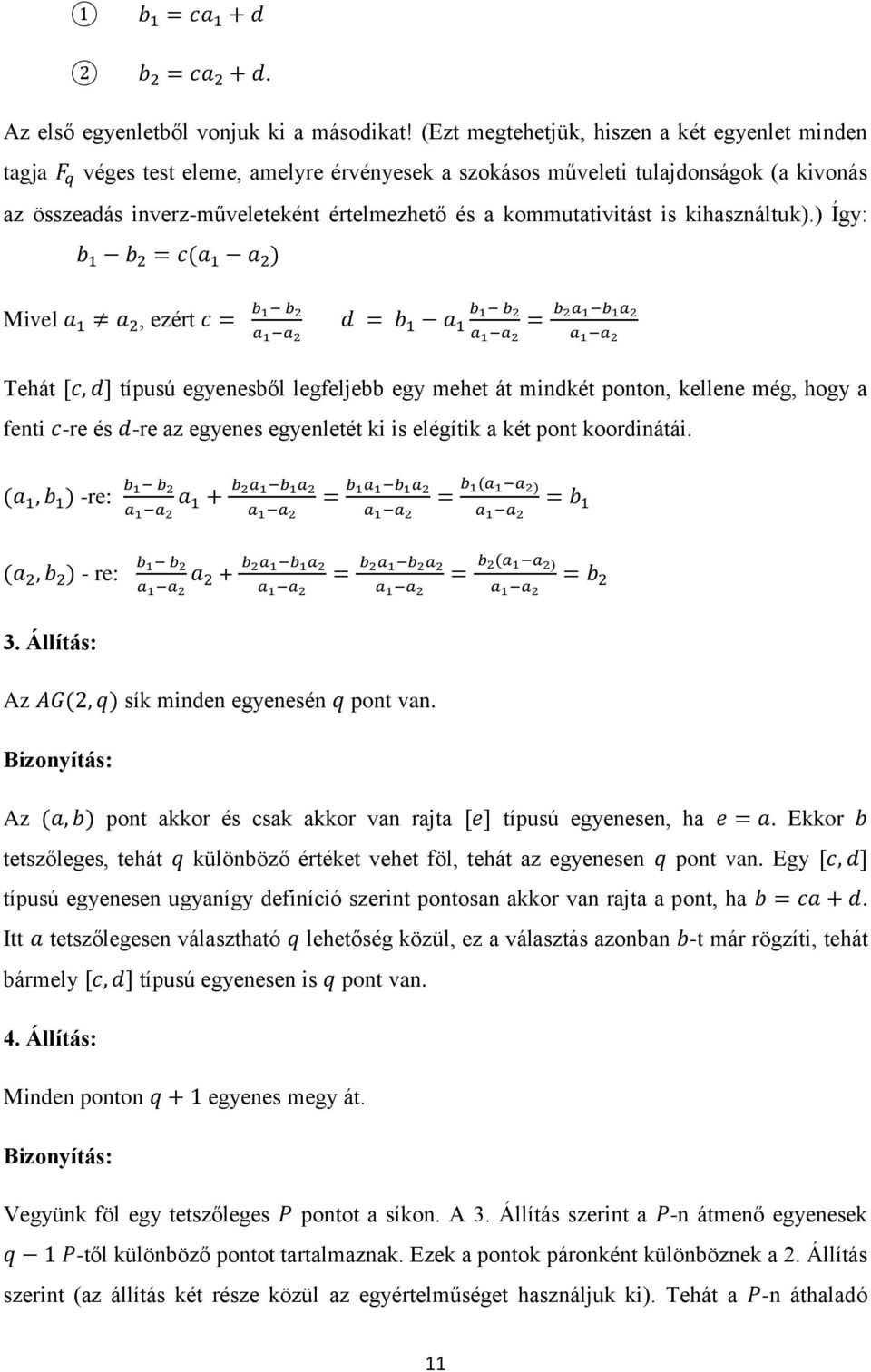 ① $b_1 = ca_1 + d$

② $b_2 = ca_2 + d.$

Az első egyenletből vonjuk ki a másodikat! (Ezt megtehetjük, hiszen a két egyenlet minden tagja $F_q$ véges test eleme, amelyre érvényesek a szokásos műveleti tulajdonságok (a kivonás az összeadás inverz-műveleteként értelmezhető és a kommutativitást is kihasználtuk).) Így:

$b_1 - b_2 = c(a_1 - a_2)$

Mivel $a_1 \neq a_2$, ezért $c = \frac{b_1 - b_2}{a_1 - a_2}$ $d = b_1 - a_1 \frac{b_1 - b_2}{a_1 - a_2} = \frac{b_2 a_1 - b_1 a_2}{a_1 - a_2}$

Tehát $[c, d]$ típusú egyenesből legfeljebb egy mehet át mindkét ponton, kellene még, hogy a fenti $c$-re és $d$-re az egyenes egyenletét ki is elégítik a két pont koordinátái.

$(a_1, b_1)$ -re: $\frac{b_1 - b_2}{a_1 - a_2} a_1 + \frac{b_2 a_1 - b_1 a_2}{a_1 - a_2} = \frac{b_1 a_1 - b_1 a_2}{a_1 - a_2} = \frac{b_1(a_1 - a_2)}{a_1 - a_2} = b_1$

$(a_2, b_2)$ - re: $\frac{b_1 - b_2}{a_1 - a_2} a_2 + \frac{b_2 a_1 - b_1 a_2}{a_1 - a_2} = \frac{b_2 a_1 - b_2 a_2}{a_1 - a_2} = \frac{b_2(a_1 - a_2)}{a_1 - a_2} = b_2$

3. Állítás:

Az $AG(2, q)$ sík minden egyenesén $q$ pont van.

Bizonyítás:

Az $(a, b)$ pont akkor és csak akkor van rajta $[e]$ típusú egyenesen, ha $e = a$. Ekkor $b$ tetszőleges, tehát $q$ különböző értéket vehet föl, tehát az egyenesen $q$ pont van. Egy $[c, d]$ típusú egyenesen ugyanígy definíció szerint pontosan akkor van rajta a pont, ha $b = ca + d$. Itt $a$ tetszőlegesen választható $q$ lehetőség közül, ez a választás azonban $b$-t már rögzíti, tehát bármely $[c, d]$ típusú egyenesen is $q$ pont van.

4. Állítás:

Minden ponton $q + 1$ egyenes megy át.

Bizonyítás:

Vegyünk föl egy tetszőleges $P$ pontot a síkon. A 3. Állítás szerint a $P$-n átmenő egyenesek $q - 1$ $P$-től különböző pontot tartalmaznak. Ezek a pontok páronként különböznek a 2. Állítás szerint (az állítás két része közül az egyértelműséget használjuk ki). Tehát a $P$-n áthaladó

11